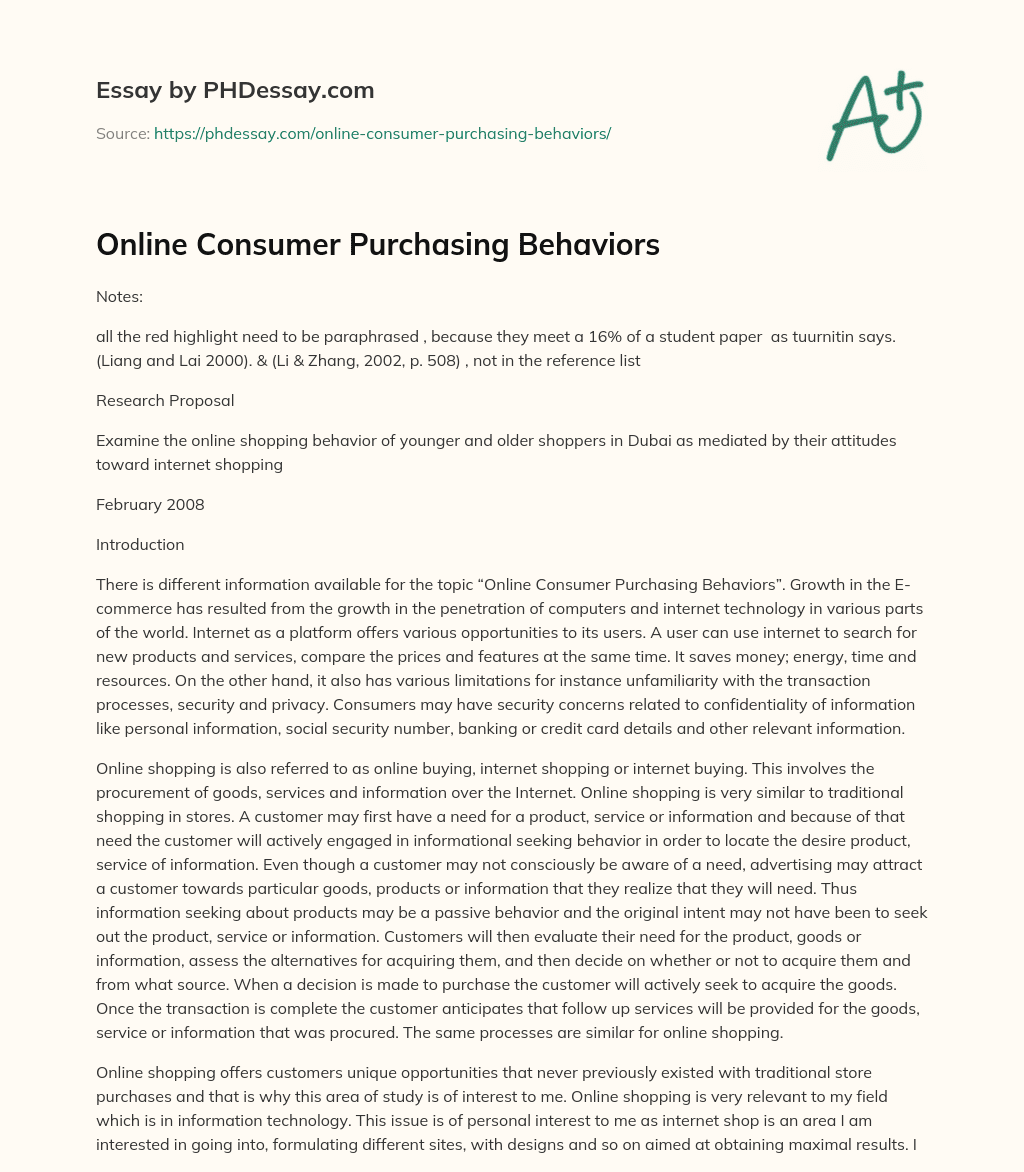 Essay by PHDessay.com

Source: https://phdessay.com/online-consumer-purchasing-behaviors/

A+

Online Consumer Purchasing Behaviors

Notes:

all the red highlight need to be paraphrased , because they meet a 16% of a student paper as tuurnitin says. (Liang and Lai 2000). & (Li & Zhang, 2002, p. 508) , not in the reference list

Research Proposal

Examine the online shopping behavior of younger and older shoppers in Dubai as mediated by their attitudes toward internet shopping

February 2008

Introduction

There is different information available for the topic “Online Consumer Purchasing Behaviors”. Growth in the E-commerce has resulted from the growth in the penetration of computers and internet technology in various parts of the world. Internet as a platform offers various opportunities to its users. A user can use internet to search for new products and services, compare the prices and features at the same time. It saves money; energy, time and resources. On the other hand, it also has various limitations for instance unfamiliarity with the transaction processes, security and privacy. Consumers may have security concerns related to confidentiality of information like personal information, social security number, banking or credit card details and other relevant information.

Online shopping is also referred to as online buying, internet shopping or internet buying. This involves the procurement of goods, services and information over the Internet. Online shopping is very similar to traditional shopping in stores. A customer may first have a need for a product, service or information and because of that need the customer will actively engaged in informational seeking behavior in order to locate the desire product, service of information. Even though a customer may not consciously be aware of a need, advertising may attract a customer towards particular goods, products or information that they realize that they will need. Thus information seeking about products may be a passive behavior and the original intent may not have been to seek out the product, service or information. Customers will then evaluate their need for the product, goods or information, assess the alternatives for acquiring them, and then decide on whether or not to acquire them and from what source. When a decision is made to purchase the customer will actively seek to acquire the goods. Once the transaction is complete the customer anticipates that follow up services will be provided for the goods, service or information that was procured. The same processes are similar for online shopping.

Online shopping offers customers unique opportunities that never previously existed with traditional store purchases and that is why this area of study is of interest to me. Online shopping is very relevant to my field which is in information technology. This issue is of personal interest to me as internet shop is an area I am interested in going into, formulating different sites, with designs and so on aimed at obtaining maximal results. I